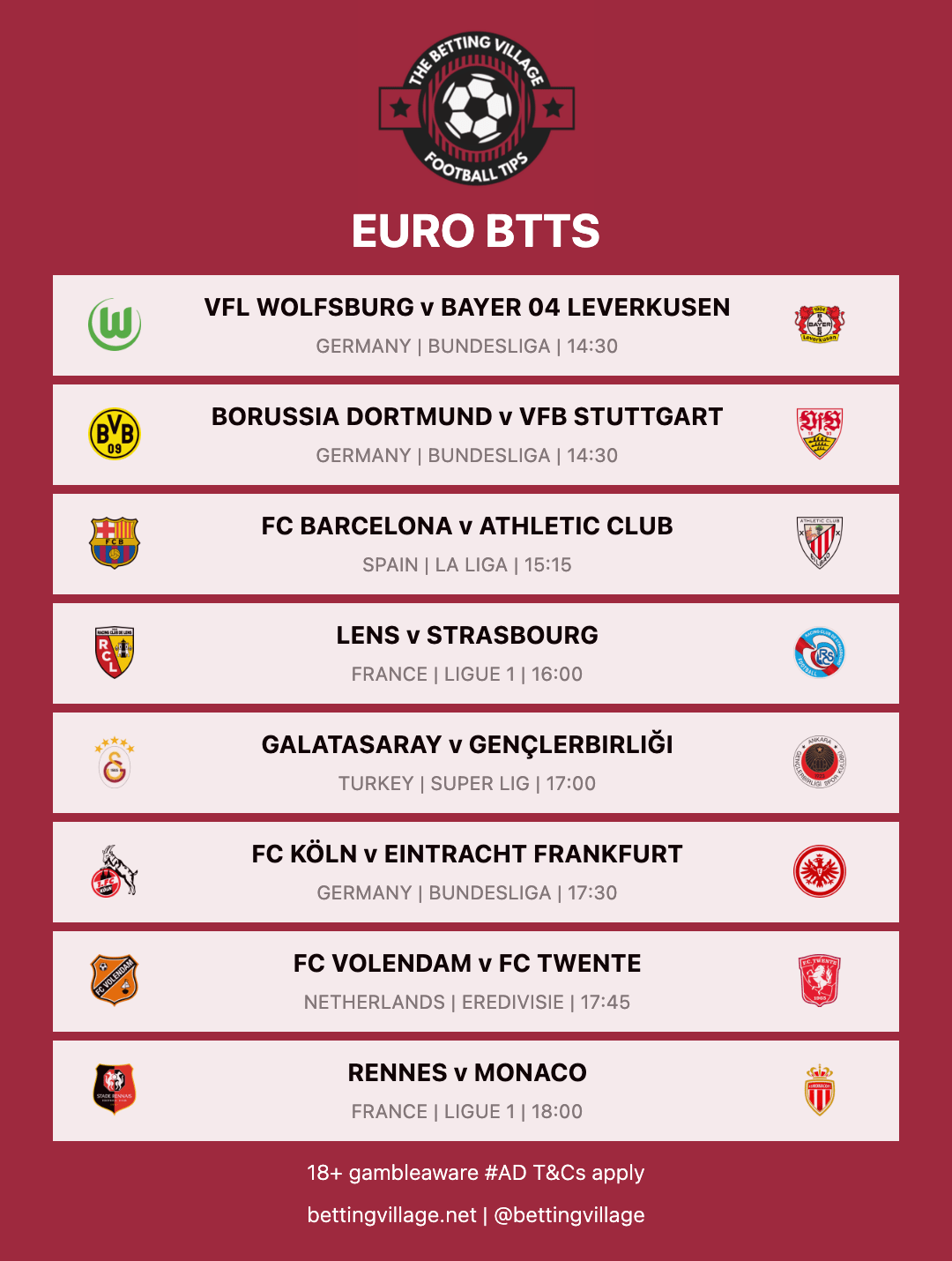 THE BETTING VILLAGE
FOOTBALL TIPS

EURO BTTS

VFL WOLFSBURG v BAYER 04 LEVERKUSEN
GERMANY | BUNDESLIGA | 14:30

BORUSSIA DORTMUND v VFB STUTTGART
GERMANY | BUNDESLIGA | 14:30

FC BARCELONA v ATHLETIC CLUB
SPAIN | LA LIGA | 15:15

LENS v STRASBOURG
FRANCE | LIGUE 1 | 16:00

GALATASARAY v GENÇLERBIRLIĞI
TURKEY | SUPER LIG | 17:00

FC KÖLN v EINTRACHT FRANKFURT
GERMANY | BUNDESLIGA | 17:30

FC VOLENDAM v FC TWENTE
NETHERLANDS | EREDIVISIE | 17:45

RENNES v MONACO
FRANCE | LIGUE 1 | 18:00

18+ gambleaware #AD T&Cs apply

bettingvillage.net | @bettingvillage